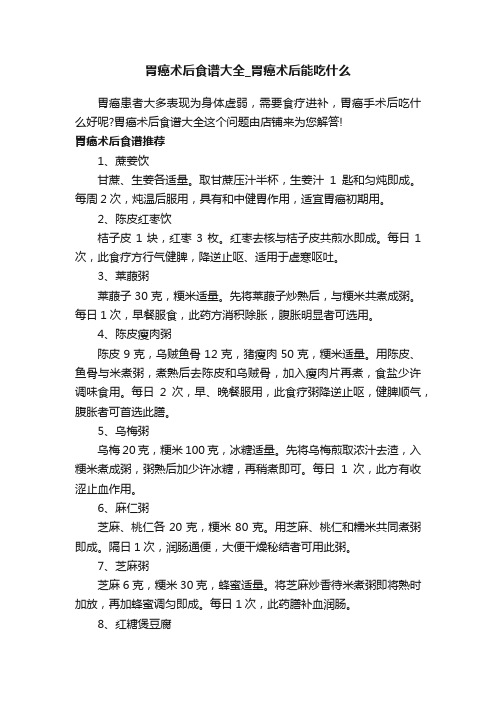 胃癌术后食谱大全_胃癌术后能吃什么

胃癌患者大多表现为身体虚弱，需要食疗进补，胃癌手术后吃什么好呢?胃癌术后食谱大全这个问题由店铺来为您解答!

胃癌术后食谱推荐

1、蔗姜饮

甘蔗、生姜各适量。取甘蔗压汁半杯，生姜汁 1 匙和匀炖即成。每周 2 次，炖温后服用，具有和中健胃作用，适宜胃癌初期用。

2、陈皮红枣饮

桔子皮 1 块，红枣 3 枚。红枣去核与桔子皮共煎水即成。每日 1 次，此食疗方行气健脾，降逆止呕、适用于虚寒呕吐。

3、莱菔粥

莱菔子 30 克，粳米适量。先将莱菔子炒熟后，与粳米共煮成粥。每日 1 次，早餐服食，此药方消积除胀，腹胀明显者可选用。

4、陈皮瘦肉粥

陈皮 9 克，乌贼鱼骨 12 克，猪瘦肉 50 克，粳米适量。用陈皮、鱼骨与米煮粥，煮熟后去陈皮和乌贼骨，加入瘦肉片再煮，食盐少许调味食用。每日 2 次，早、晚餐服用，此食疗粥降逆止呕，健脾顺气，腹胀者可首选此膳。

5、乌梅粥

乌梅 20 克，粳米 100 克，冰糖适量。先将乌梅煎取浓汁去渣，入粳米煮成粥，粥熟后加少许冰糖，再稍煮即可。每日 1 次，此方有收涩止血作用。

6、麻仁粥

芝麻、桃仁各 20 克，粳米 80 克。用芝麻、桃仁和糯米共同煮粥即成。隔日 1 次，润肠通便，大便干燥秘结者可用此粥。

7、芝麻粥

芝麻 6 克，粳米 30 克，蜂蜜适量。将芝麻炒香待米煮粥即将熟时加放，再加蜂蜜调匀即成。每日 1 次，此药膳补血润肠。

8、红糖煲豆腐